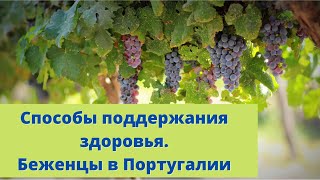 Способы поддержания здоровья.
Беженцы в Португалии